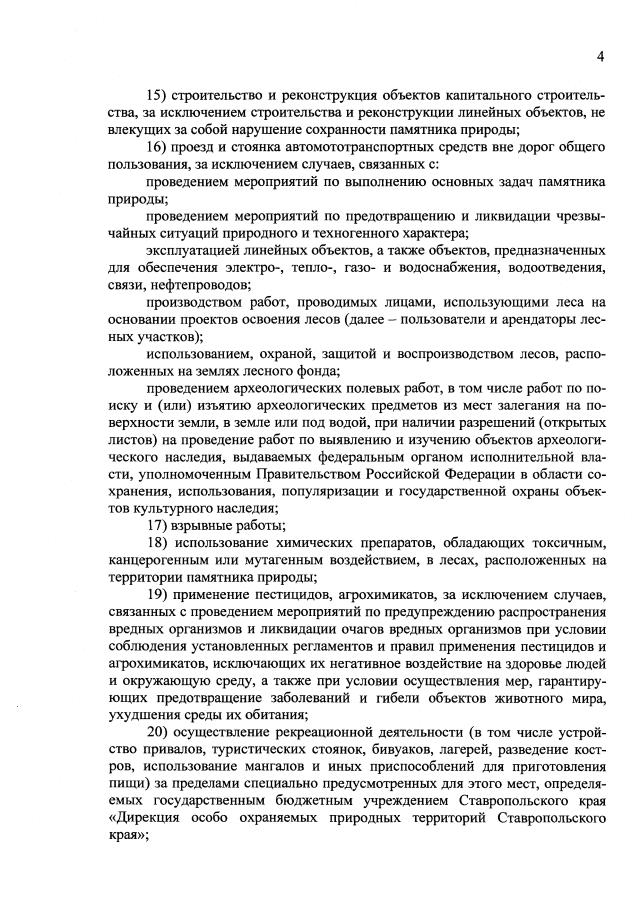 4

15) строительство и реконструкция объектов капитального строительства, за исключением строительства и реконструкции линейных объектов, не влекущих за собой нарушение сохранности памятника природы;

16) проезд и стоянка автомототранспортных средств вне дорог общего пользования, за исключением случаев, связанных с:

проведением мероприятий по выполнению основных задач памятника природы;

проведением мероприятий по предотвращению и ликвидации чрезвычайных ситуаций природного и техногенного характера;

эксплуатацией линейных объектов, а также объектов, предназначенных для обеспечения электро-, тепло-, газо- и водоснабжения, водоотведения, связи, нефтепроводов;

производством работ, проводимых лицами, использующими леса на основании проектов освоения лесов (далее – пользователи и арендаторы лесных участков);

использованием, охраной, защитой и воспроизводством лесов, расположенных на землях лесного фонда;

проведением археологических полевых работ, в том числе работ по поиску и (или) изъятию археологических предметов из мест залегания на поверхности земли, в земле или под водой, при наличии разрешений (открытых листов) на проведение работ по выявлению и изучению объектов археологического наследия, выдаваемых федеральным органом исполнительной власти, уполномоченным Правительством Российской Федерации в области сохранения, использования, популяризации и государственной охраны объектов культурного наследия;

17) взрывные работы;

18) использование химических препаратов, обладающих токсичным, канцерогенным или мутагенным воздействием, в лесах, расположенных на территории памятника природы;

19) применение пестицидов, агрохимикатов, за исключением случаев, связанных с проведением мероприятий по предупреждению распространения вредных организмов и ликвидации очагов вредных организмов при условии соблюдения установленных регламентов и правил применения пестицидов и агрохимикатов, исключающих их негативное воздействие на здоровье людей и окружающую среду, а также при условии осуществления мер, гарантирующих предотвращение заболеваний и гибели объектов животного мира, ухудшения среды их обитания;

20) осуществление рекреационной деятельности (в том числе устройство привалов, туристических стоянок, бивуаков, лагерей, разведение костров, использование мангалов и иных приспособлений для приготовления пищи) за пределами специально предусмотренных для этого мест, определяемых государственным бюджетным учреждением Ставропольского края «Дирекция особо охраняемых природных территорий Ставропольского края»;